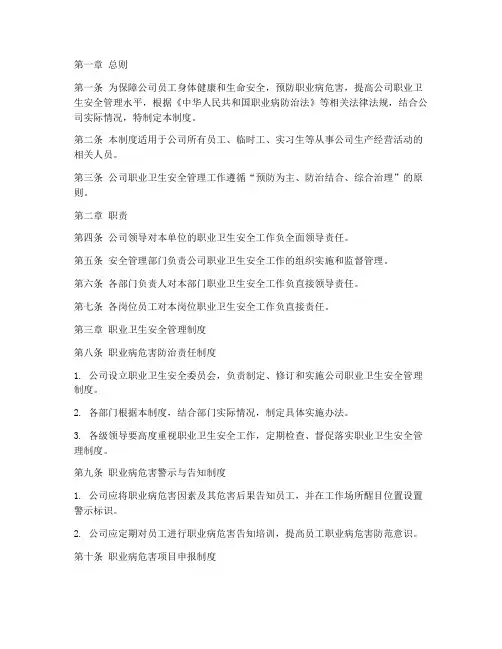 第一章 总则

第一条 为保障公司员工身体健康和生命安全，预防职业病危害，提高公司职业卫生安全管理水平，根据《中华人民共和国职业病防治法》等相关法律法规，结合公司实际情况，特制定本制度。

第二条 本制度适用于公司所有员工、临时工、实习生等从事公司生产经营活动的相关人员。

第三条 公司职业卫生安全管理工作遵循“预防为主、防治结合、综合治理”的原则。

第二章 职责

第四条 公司领导对本单位的职业卫生安全工作负全面领导责任。

第五条 安全管理部门负责公司职业卫生安全工作的组织实施和监督管理。

第六条 各部门负责人对本部门职业卫生安全工作负直接领导责任。

第七条 各岗位员工对本岗位职业卫生安全工作负直接责任。

第三章 职业卫生安全管理制度

第八条 职业病危害防治责任制度

1. 公司设立职业卫生安全委员会，负责制定、修订和实施公司职业卫生安全管理制度。

2. 各部门根据本制度，结合部门实际情况，制定具体实施办法。

3. 各级领导要高度重视职业卫生安全工作，定期检查、督促落实职业卫生安全管理制度。

第九条 职业病危害警示与告知制度

1. 公司应将职业病危害因素及其危害后果告知员工，并在工作场所醒目位置设置警示标识。

2. 公司应定期对员工进行职业病危害告知培训，提高员工职业病危害防范意识。

第十条 职业病危害项目申报制度